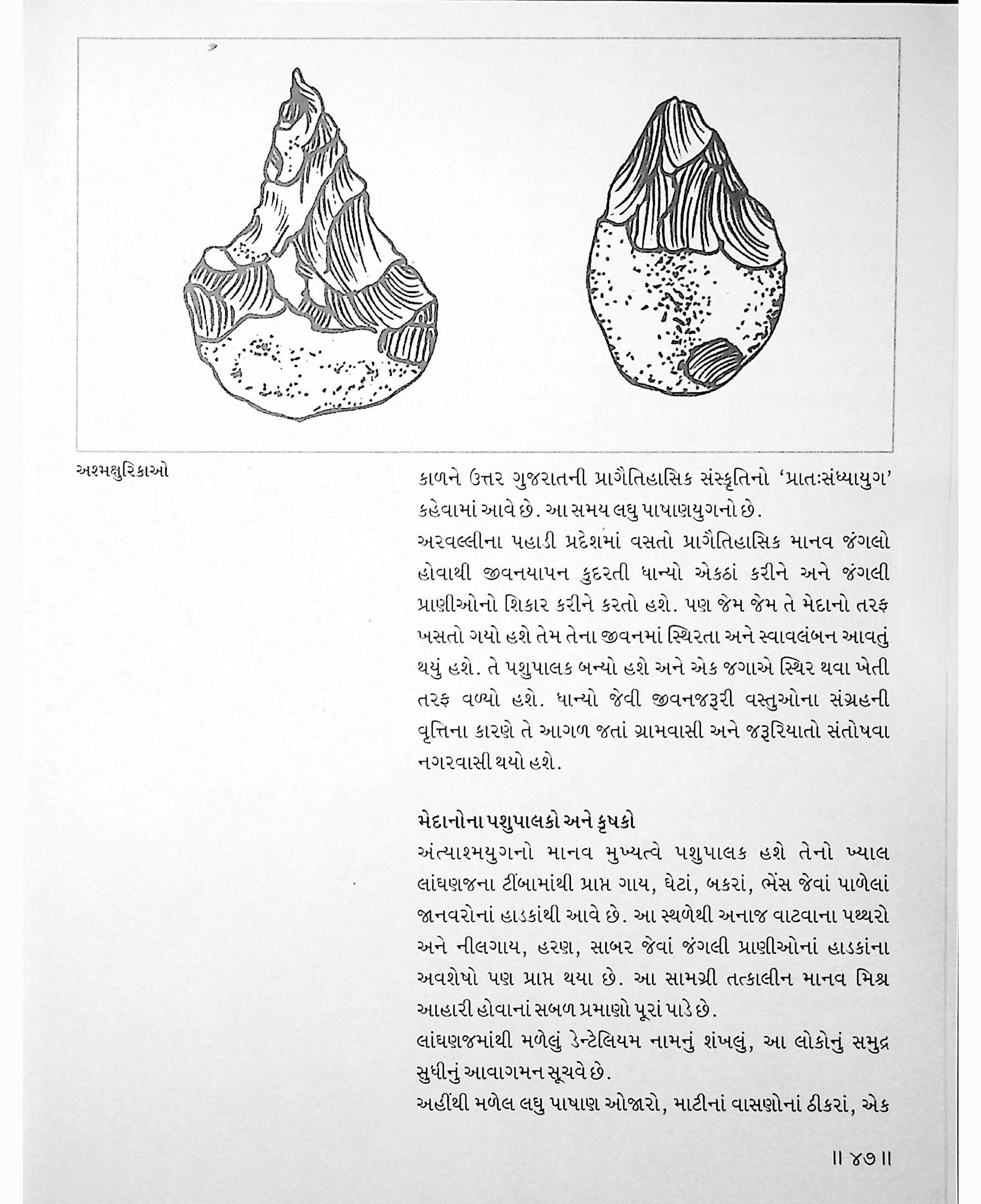 અશ્મક્ષુરિકાઓ

કાળને ઉત્તર ગુજરાતની પ્રાગૈતિહાસિક સંસ્કૃતિનો 'પ્રાતઃસંધ્યાયુગ' કહેવામાં આવે છે. આ સમય લઘુ પાષાણયુગનો છે.

અરવલ્લીના પહાડી પ્રદેશમાં વસતો પ્રાગૈતિહાસિક માનવ જંગલો હોવાથી જીવનયાપન કુદરતી ધાન્યો એકઠાં કરીને અને જંગલી પ્રાણીઓનો શિકાર કરીને કરતો હશે. પણ જેમ જેમ તે મેદાનો તરફ ખસતો ગયો હશે તેમ તેના જીવનમાં સ્થિરતા અને સ્વાવલંબન આવતું થયું હશે. તે પશુપાલક બન્યો હશે અને એક જગાએ સ્થિર થવા ખેતી તરફ વળ્યો હશે. ધાન્યો જેવી જીવનજરૂરી વસ્તુઓના સંગ્રહની વૃત્તિના કારણે તે આગળ જતાં ગ્રામવાસી અને જરૂરિયાતો સંતોષવા નગરવાસી થયો હશે.

મેદાનોના પશુપાલકો અને કૃષકો

અંત્યાશ્મયુગનો માનવ મુખ્યત્વે પશુપાલક હશે તેનો ખ્યાલ લાંઘણજના ટીંબામાંથી પ્રાપ્ત ગાય, ઘેટાં, બકરાં, ભેંસ જેવાં પાળેલાં જાનવરોનાં હાડકાંથી આવે છે. આ સ્થળેથી અનાજ વાટવાના પથ્થરો અને નીલગાય, હરણ, સાબર જેવાં જંગલી પ્રાણીઓનાં હાડકાંના અવશેષો પણ પ્રાપ્ત થયા છે. આ સામગ્રી તત્કાલીન માનવ મિશ્ર આહારી હોવાનાં સબળ પ્રમાણો પૂરાં પાડે છે.

લાંઘણજમાંથી મળેલું ડેન્ટેલિયમ નામનું શંખલું, આ લોકોનું સમુદ્ર સુધીનું આવાગમન સૂચવે છે.

અહીંથી મળેલ લઘુ પાષાણ ઓજારો, માટીનાં વાસણોનાં ઠીકરાં, એક

॥ ૪૭ ॥